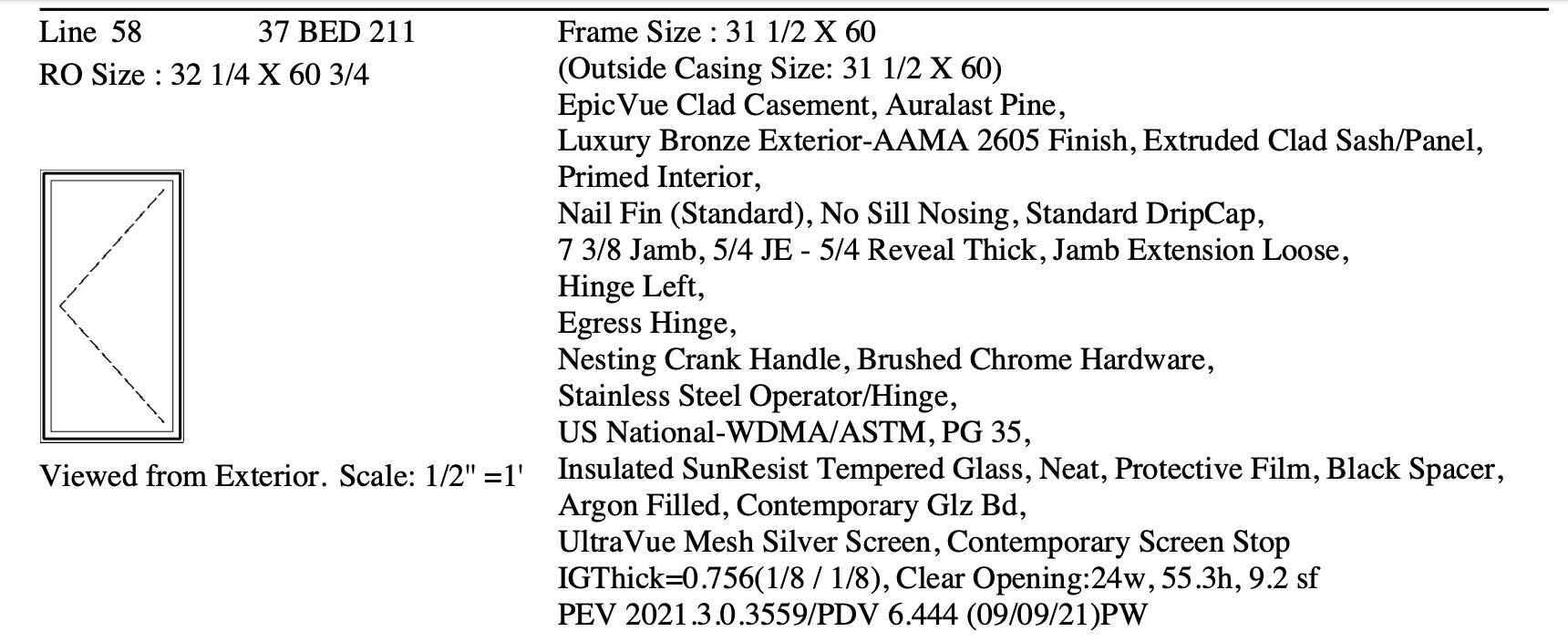 Line 58 37 BED 211
RO Size : 32 1/4 X 60 3/4

Viewed from Exterior. Scale: 1/2" =1'

Frame Size : 31 1/2 X 60
(Outside Casing Size: 31 1/2 X 60)
EpicVue Clad Casement, Auralast Pine,
Luxury Bronze Exterior-AAMA 2605 Finish, Extruded Clad Sash/Panel,
Primed Interior,
Nail Fin (Standard), No Sill Nosing, Standard DripCap,
7 3/8 Jamb, 5/4 JE - 5/4 Reveal Thick, Jamb Extension Loose,
Hinge Left,
Egress Hinge,
Nesting Crank Handle, Brushed Chrome Hardware,
Stainless Steel Operator/Hinge,
US National-WDMA/ASTM, PG 35,
Insulated SunResist Tempered Glass, Neat, Protective Film, Black Spacer,
Argon Filled, Contemporary Glz Bd,
UltraVue Mesh Silver Screen, Contemporary Screen Stop
IGThick=0.756(1/8 / 1/8), Clear Opening:24w, 55.3h, 9.2 sf
PEV 2021.3.0.3559/PDV 6.444 (09/09/21)PW